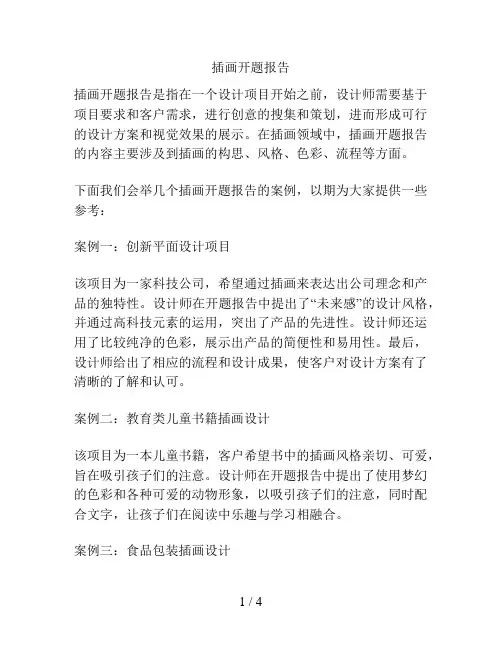 插画开题报告

插画开题报告是指在一个设计项目开始之前，设计师需要基于项目要求和客户需求，进行创意的搜集和策划，进而形成可行的设计方案和视觉效果的展示。在插画领域中，插画开题报告的内容主要涉及到插画的构思、风格、色彩、流程等方面。

下面我们会举几个插画开题报告的案例，以期为大家提供一些参考：

案例一：创新平面设计项目

该项目为一家科技公司，希望通过插画来表达出公司理念和产品的独特性。设计师在开题报告中提出了“未来感”的设计风格，并通过高科技元素的运用，突出了产品的先进性。设计师还运用了比较纯净的色彩，展示出产品的简便性和易用性。最后，设计师给出了相应的流程和设计成果，使客户对设计方案有了清晰的了解和认可。

案例二：教育类儿童书籍插画设计

该项目为一本儿童书籍，客户希望书中的插画风格亲切、可爱，旨在吸引孩子们的注意。设计师在开题报告中提出了使用梦幻的色彩和各种可爱的动物形象，以吸引孩子们的注意，同时配合文字，让孩子们在阅读中乐趣与学习相融合。

案例三：食品包装插画设计

1 / 4